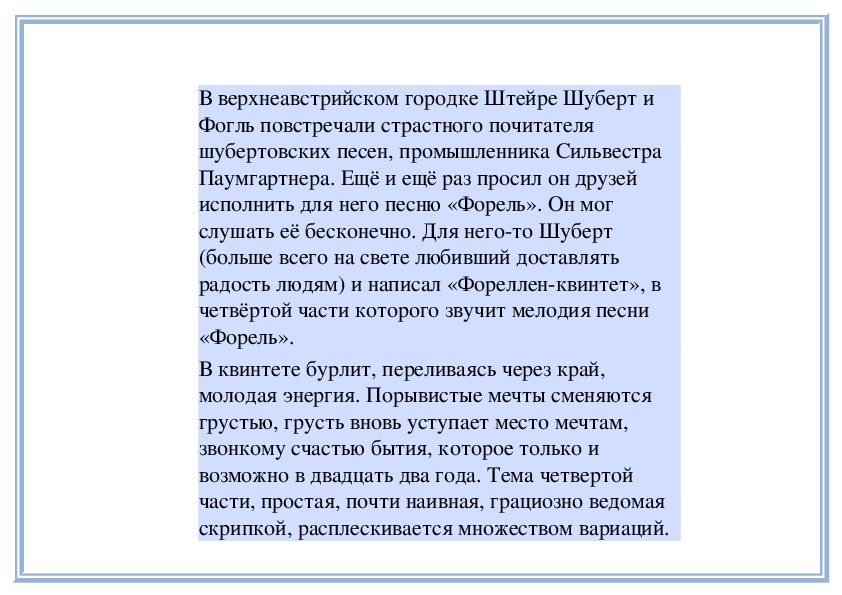 В верхнеавстрийском городке Штейре Шуберт и Фогль повстречали страстного почитателя шубертовских песен, промышленника Сильвестра Паумгартнера. Ещё и ещё раз просил он друзей исполнить для него песню «Форель». Он мог слушать её бесконечно. Для него-то Шуберт (больше всего на свете любивший доставлять радость людям) и написал «Фореллен-квинтет», в четвёртой части которого звучит мелодия песни «Форель».

В квинтете бурлит, переливаясь через край, молодая энергия. Порывистые мечты сменяются грустью, грусть вновь уступает место мечтам, звонкому счастью бытия, которое только и возможно в двадцать два года. Тема четвертой части, простая, почти наивная, грациозно ведомая скрипкой, расплескивается множеством вариаций.